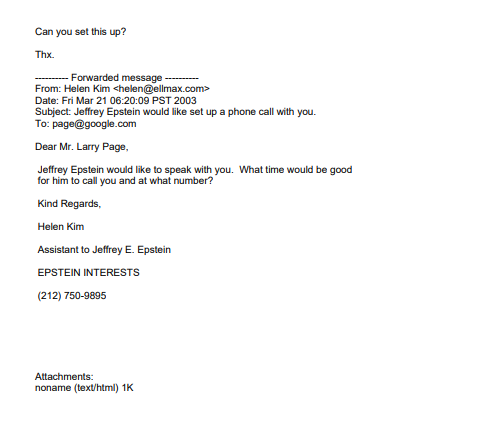 Can you set this up?

Thx.

---------- Forwarded message ----------
From: Helen Kim <helen@ellmax.com>
Date: Fri Mar 21 06:20:09 PST 2003
Subject: Jeffrey Epstein would like set up a phone call with you.
To: page@google.com

Dear Mr. Larry Page,

Jeffrey Epstein would like to speak with you. What time would be good for him to call you and at what number?

Kind Regards,

Helen Kim

Assistant to Jeffrey E. Epstein

EPSTEIN INTERESTS

(212) 750-9895

Attachments:
noname (text/html) 1K